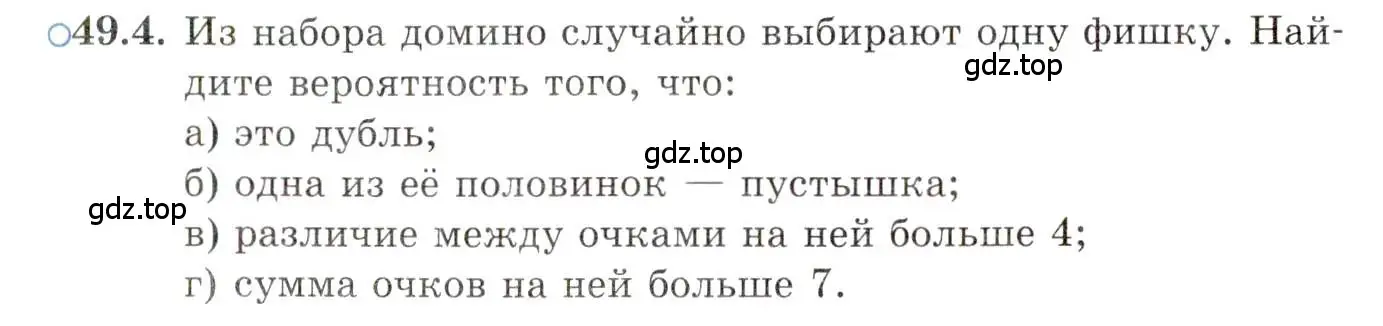 ○49.4. Из набора домино случайно выбирают одну фишку. Найдите вероятность того, что:

gdz.top

а) это дубль;

gdz.top

б) одна из её половинок — пустышка;

gdz.top

в) различие между очками на ней больше 4;

г) сумма очков на ней больше 7.